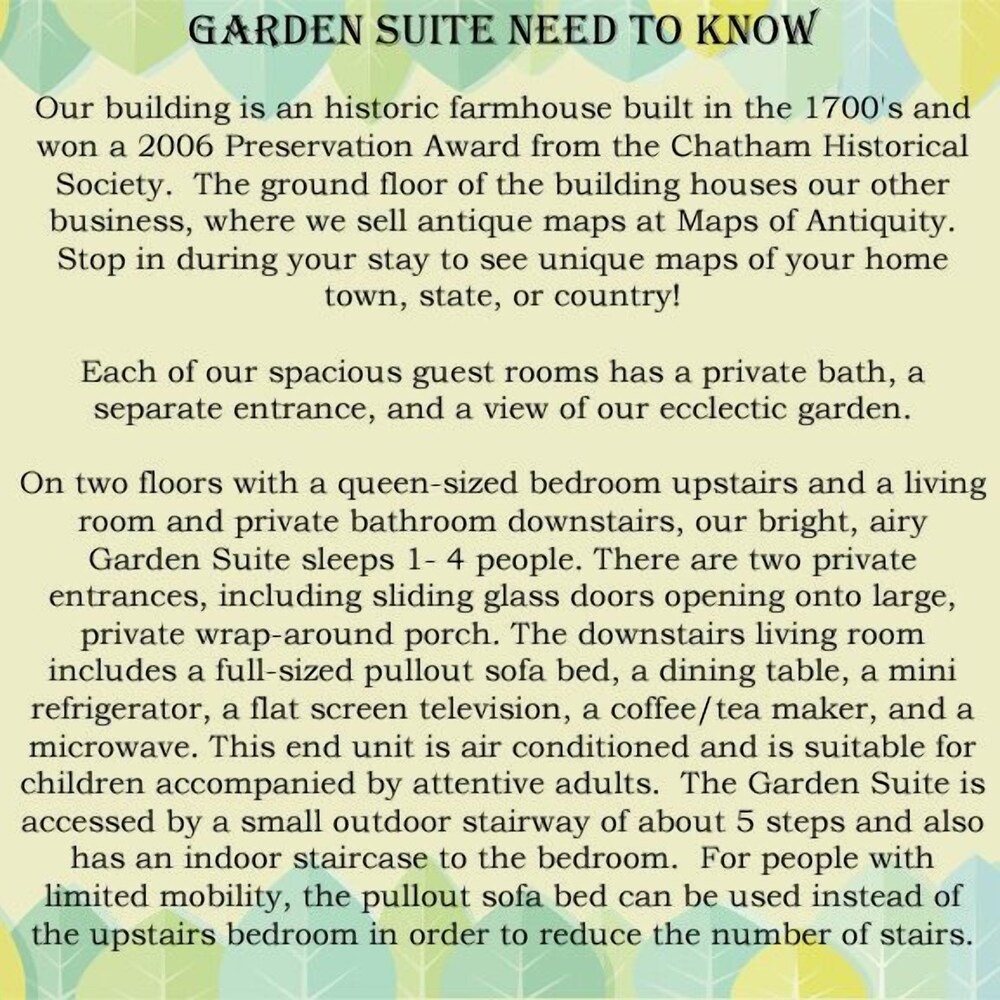 GARDEN SUITE NEED TO KNOW

Our building is an historic farmhouse built in the 1700's and won a 2006 Preservation Award from the Chatham Historical Society. The ground floor of the building houses our other business, where we sell antique maps at Maps of Antiquity. Stop in during your stay to see unique maps of your home town, state, or country!

Each of our spacious guest rooms has a private bath, a separate entrance, and a view of our ecclectic garden.

On two floors with a queen-sized bedroom upstairs and a living room and private bathroom downstairs, our bright, airy Garden Suite sleeps 1- 4 people. There are two private entrances, including sliding glass doors opening onto large, private wrap-around porch. The downstairs living room includes a full-sized pullout sofa bed, a dining table, a mini refrigerator, a flat screen television, a coffee/tea maker, and a microwave. This end unit is air conditioned and is suitable for children accompanied by attentive adults. The Garden Suite is accessed by a small outdoor stairway of about 5 steps and also has an indoor staircase to the bedroom. For people with limited mobility, the pullout sofa bed can be used instead of the upstairs bedroom in order to reduce the number of stairs.